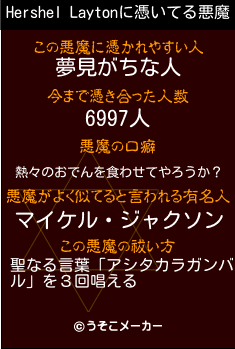 Hershel Laytonに憑いてる悪魔

この悪魔に憑かれやすい人
夢見がちな人

今まで憑き合った人数
6997人

悪魔の口癖
熱々のおでんを食わせてやろうか？

悪魔がよく似てると言われる有名人
マイケル・ジャクソン

この悪魔の祓い方
聖なる言葉「アシタカラガンバル」を３回唱える

©うそこメーカー